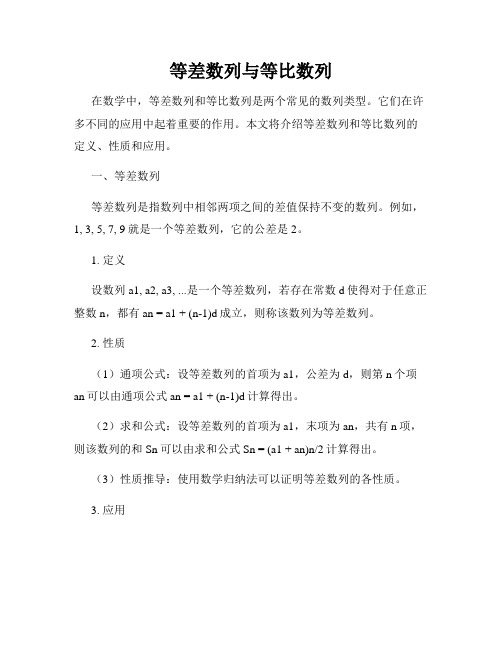 等差数列与等比数列

在数学中，等差数列和等比数列是两个常见的数列类型。它们在许多不同的应用中起着重要的作用。本文将介绍等差数列和等比数列的定义、性质和应用。

一、等差数列

等差数列是指数列中相邻两项之间的差值保持不变的数列。例如，1, 3, 5, 7, 9 就是一个等差数列，它的公差是 2。

1. 定义

设数列 a1, a2, a3, ...是一个等差数列，若存在常数 d 使得对于任意正整数 n，都有 an = a1 + (n-1)d 成立，则称该数列为等差数列。

2. 性质

（1）通项公式：设等差数列的首项为 a1，公差为 d，则第 n 个项 an 可以由通项公式 an = a1 + (n-1)d 计算得出。

（2）求和公式：设等差数列的首项为 a1，末项为 an，共有 n 项，则该数列的和 Sn 可以由求和公式 Sn = (a1 + an)n/2 计算得出。

（3）性质推导：使用数学归纳法可以证明等差数列的各性质。

3. 应用